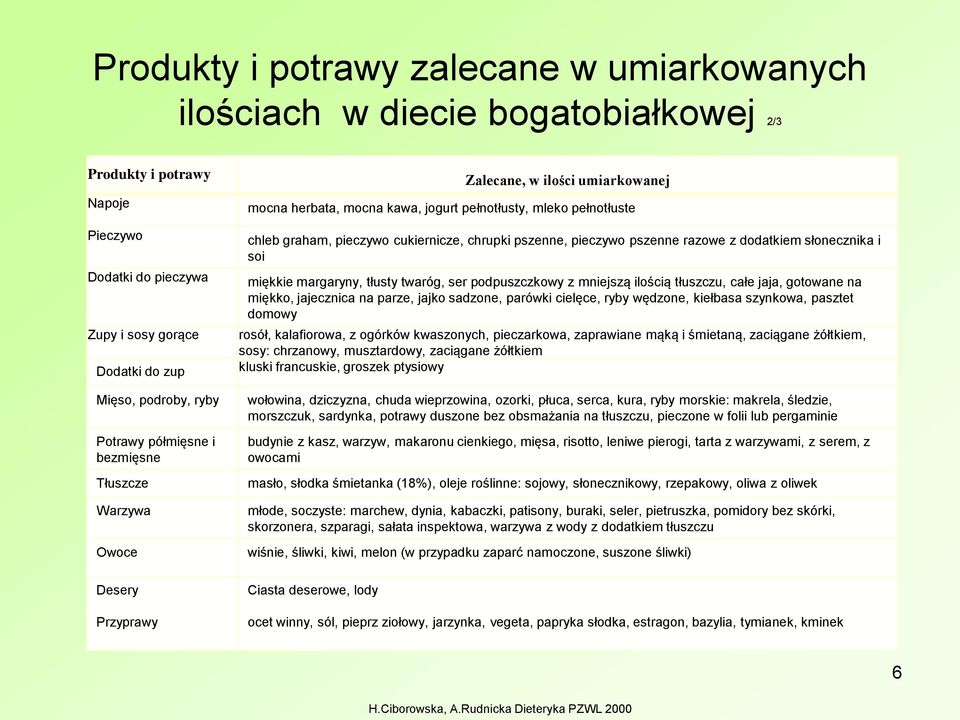 Produkty i potrawy zalecane w umiarkowanych ilościach w diecie bogatobiałkowej 2/3

| Produkty i potrawy | Zalecane, w ilości umiarkowanej |
|---|---|
| Napoje | mocna herbata, mocna kawa, jogurt pełnotłusty, mleko pełnotłuste |
| Pieczywo | chleb graham, pieczywo cukiernicze, chrupki pszenne, pieczywo pszenne razowe z dodatkiem słonecznika i soi |
| Dodatki do pieczywa | miękkie margaryny, tłusty twaróg, ser podpuszczkowy z mniejszą ilością tłuszczu, całe jaja, gotowane na miękko, jajecznica na parze, jajko sadzone, parówki cielęce, ryby wędzone, kiełbasa szynkowa, pasztet domowy |
| Zupy i sosy gorące | rosół, kalafiorowa, z ogórków kwaszonych, pieczarkowa, zaprawiane mąką i śmietaną, zaciągane żółtkiem, sosy: chrzanowy, musztardowy, zaciągane żółtkiem |
| Dodatki do zup | kluski francuskie, groszek ptysiowy |
| Mięso, podroby, ryby | wołowina, dziczyzna, chuda wieprzowina, ozorki, płuca, serca, kura, ryby morskie: makrela, śledzie, morszczuk, sardynka, potrawy duszone bez obsmażania na tłuszczu, pieczone w folii lub pergaminie |
| Potrawy półmięsne i bezmięsne | budynie z kasz, warzyw, makaronu cienkiego, mięsa, risotto, leniwe pierogi, tarta z warzywami, z serem, z owocami |
| Tłuszcze | masło, słodka śmietanka (18%), oleje roślinne: sojowy, słonecznikowy, rzepakowy, oliwa z oliwek |
| Warzywa | młode, soczyste: marchew, dynia, kabaczki, patisony, buraki, seler, pietruszka, pomidory bez skórki, skorzonera, szparagi, sałata inspektowa, warzywa z wody z dodatkiem tłuszczu |
| Owoce | wiśnie, śliwki, kiwi, melon (w przypadku zaparć namoczone, suszone śliwki) |
| Desery | Ciasta deserowe, lody |
| Przyprawy | ocet winny, sól, pieprz ziołowy, jarzynka, vegeta, papryka słodka, estragon, bazylia, tymianek, kminek |

6

H.Ciborowska, A.Rudnicka Dieteryka PZWL 2000